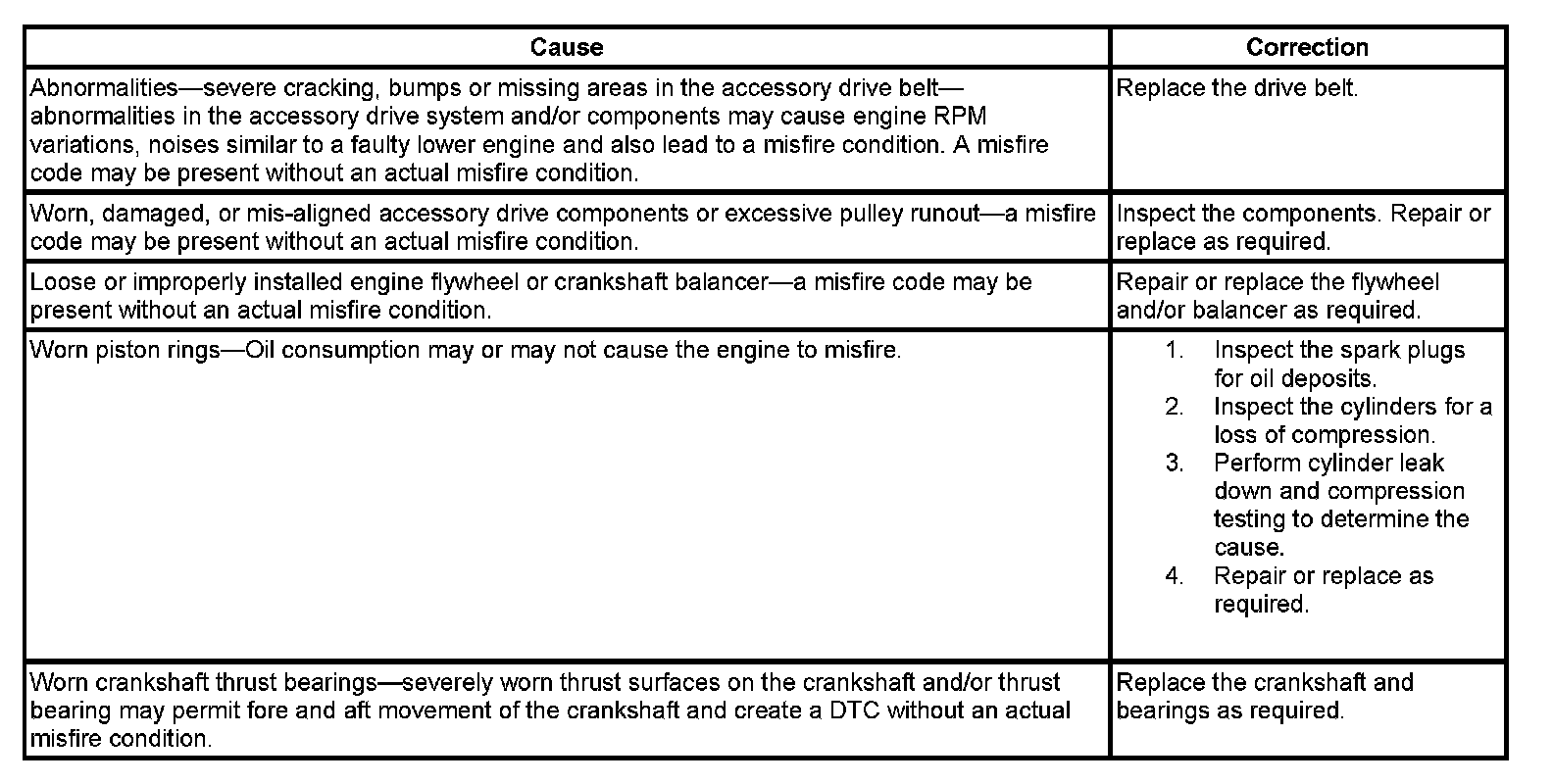 | Cause | Correction |
|---|---|
| Abnormalities—severe cracking, bumps or missing areas in the accessory drive belt—abnormalities in the accessory drive system and/or components may cause engine RPM variations, noises similar to a faulty lower engine and also lead to a misfire condition. A misfire code may be present without an actual misfire condition. | Replace the drive belt. |
| Worn, damaged, or mis-aligned accessory drive components or excessive pulley runout—a misfire code may be present without an actual misfire condition. | Inspect the components. Repair or replace as required. |
| Loose or improperly installed engine flywheel or crankshaft balancer—a misfire code may be present without an actual misfire condition. | Repair or replace the flywheel and/or balancer as required. |
| Worn piston rings—Oil consumption may or may not cause the engine to misfire. | 1. Inspect the spark plugs for oil deposits. 2. Inspect the cylinders for a loss of compression. 3. Perform cylinder leak down and compression testing to determine the cause. 4. Repair or replace as required. |
| Worn crankshaft thrust bearings—severely worn thrust surfaces on the crankshaft and/or thrust bearing may permit fore and aft movement of the crankshaft and create a DTC without an actual misfire condition. | Replace the crankshaft and bearings as required. |